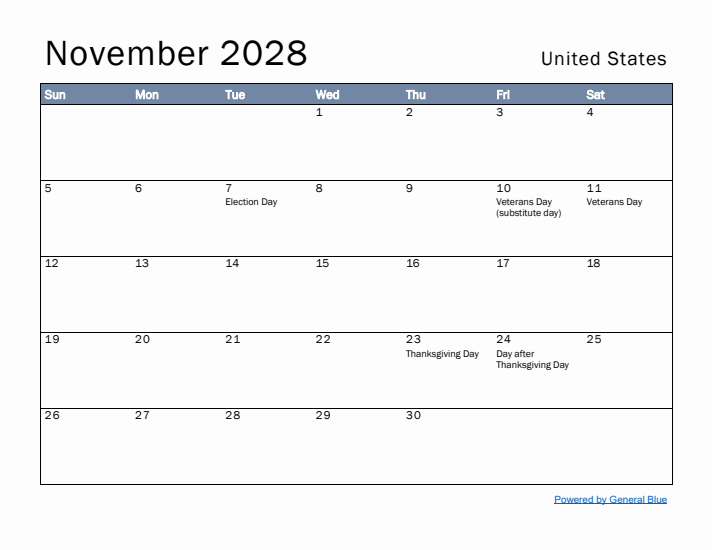 November 2028

United States

| Sun | Mon | Tue | Wed | Thu | Fri | Sat |
|---|---|---|---|---|---|---|
| | | | 1 | 2 | 3 | 4 |
| 5 | 6 | 7 Election Day | 8 | 9 | 10 Veterans Day (substitute day) | 11 Veterans Day |
| 12 | 13 | 14 | 15 | 16 | 17 | 18 |
| 19 | 20 | 21 | 22 | 23 Thanksgiving Day | 24 Day after Thanksgiving Day | 25 |
| 26 | 27 | 28 | 29 | 30 | | |

Powered by General Blue